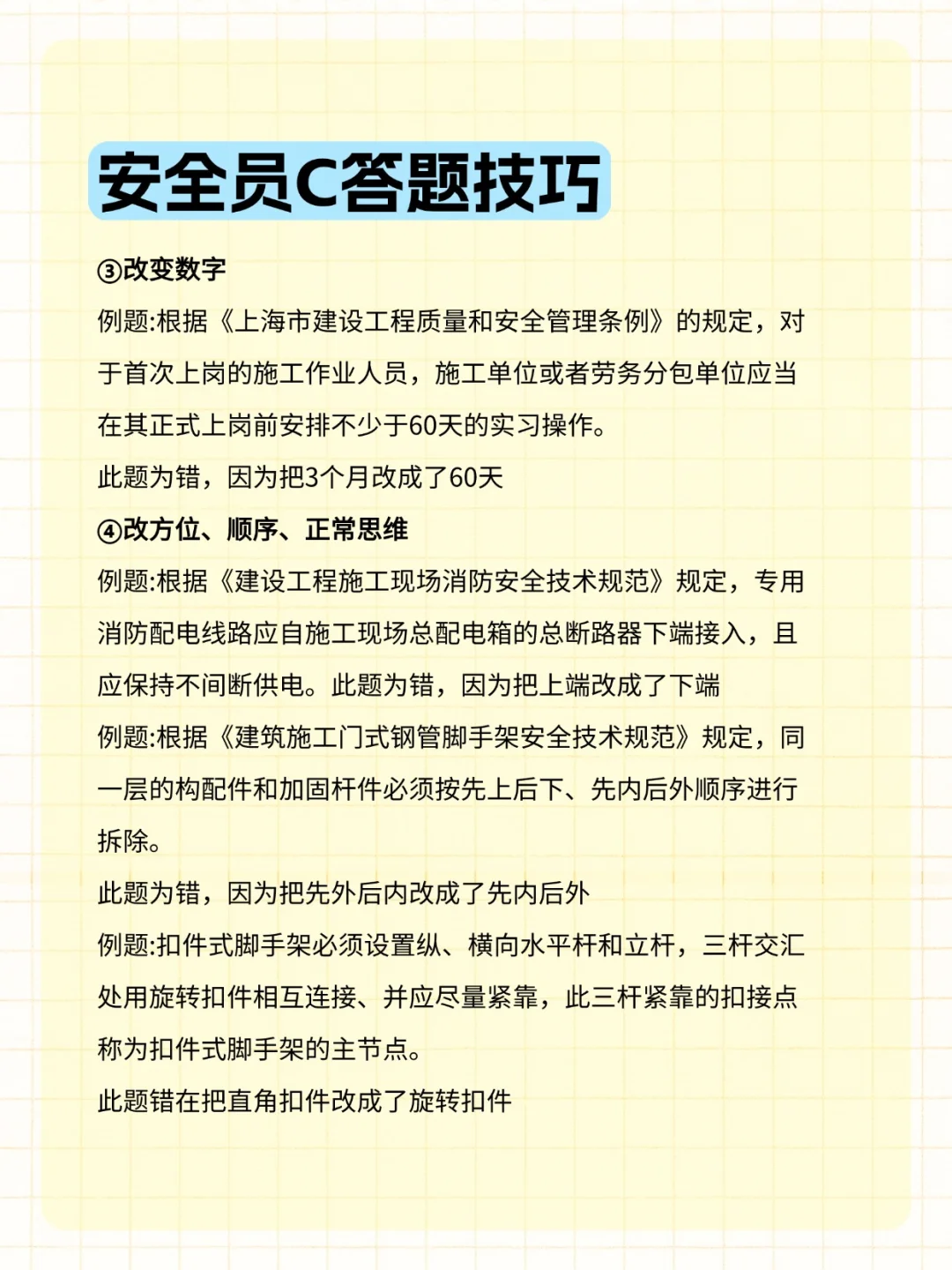 安全员C答题技巧

③改变数字

例题:根据《上海市建设工程质量和安全管理条例》的规定，对于首次上岗的施工作业人员，施工单位或者劳务分包单位应当在其正式上岗前安排不少于60天的实习操作。

此题为错，因为把3个月改成了60天

④改方位、顺序、正常思维

例题:根据《建设工程施工现场消防安全技术规范》规定，专用消防配电线路应自施工现场总配电箱的总断路器下端接入，且应保持不间断供电。此题为错，因为把上端改成了下端

例题:根据《建筑施工门式钢管脚手架安全技术规范》规定，同一层的构配件和加固杆件必须按先上后下、先内后外顺序进行拆除。

此题为错，因为把先外后内改成了先内后外

例题:扣件式脚手架必须设置纵、横向水平杆和立杆，三杆交汇处用旋转扣件相互连接、并应尽量紧靠，此三杆紧靠的扣接点称为扣件式脚手架的主节点。

此题错在把直角扣件改成了旋转扣件